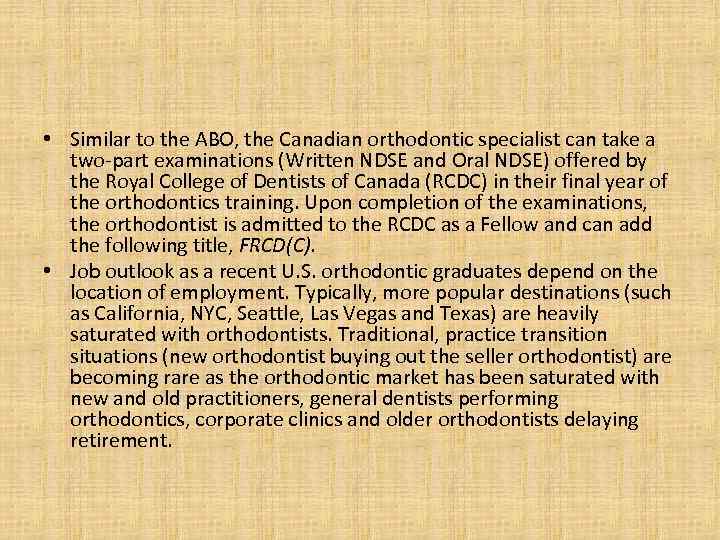 • Similar to the ABO, the Canadian orthodontic specialist can take a two-part examinations (Written NDSE and Oral NDSE) offered by the Royal College of Dentists of Canada (RCDC) in their final year of the orthodontics training. Upon completion of the examinations, the orthodontist is admitted to the RCDC as a Fellow and can add the following title, FRCD(C).
• Job outlook as a recent U.S. orthodontic graduates depend on the location of employment. Typically, more popular destinations (such as California, NYC, Seattle, Las Vegas and Texas) are heavily saturated with orthodontists. Traditional, practice transition situations (new orthodontist buying out the seller orthodontist) are becoming rare as the orthodontic market has been saturated with new and old practitioners, general dentists performing orthodontics, corporate clinics and older orthodontists delaying retirement.